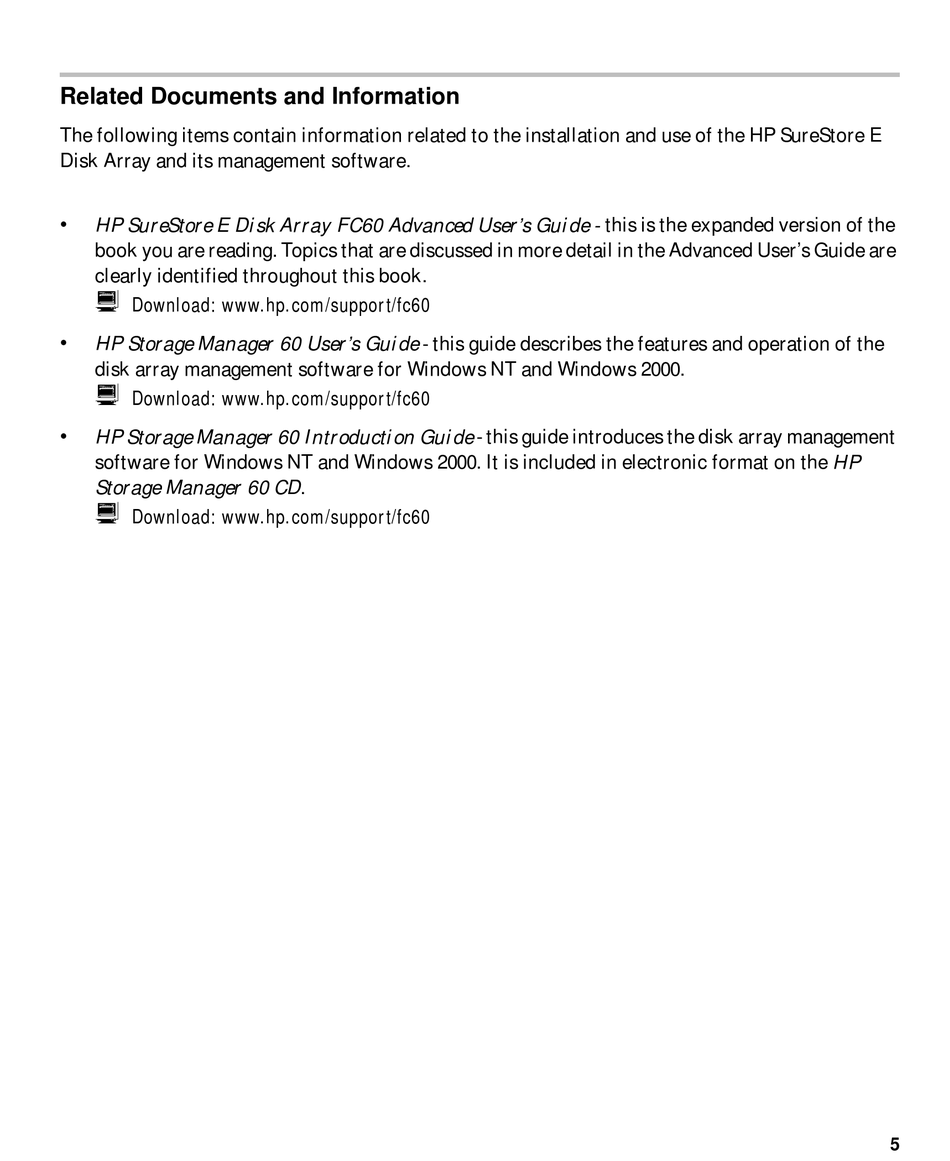 Related Documents and Information

The following items contain information related to the installation and use of the HP SureStore E Disk Array and its management software.

• HP SureStore E Disk Array FC60 Advanced User's Guide - this is the expanded version of the book you are reading. Topics that are discussed in more detail in the Advanced User's Guide are clearly identified throughout this book.
Download: www.hp.com/support/fc60

• HP Storage Manager 60 User's Guide - this guide describes the features and operation of the disk array management software for Windows NT and Windows 2000.
Download: www.hp.com/support/fc60

• HP Storage Manager 60 Introduction Guide - this guide introduces the disk array management software for Windows NT and Windows 2000. It is included in electronic format on the HP Storage Manager 60 CD.
Download: www.hp.com/support/fc60

5